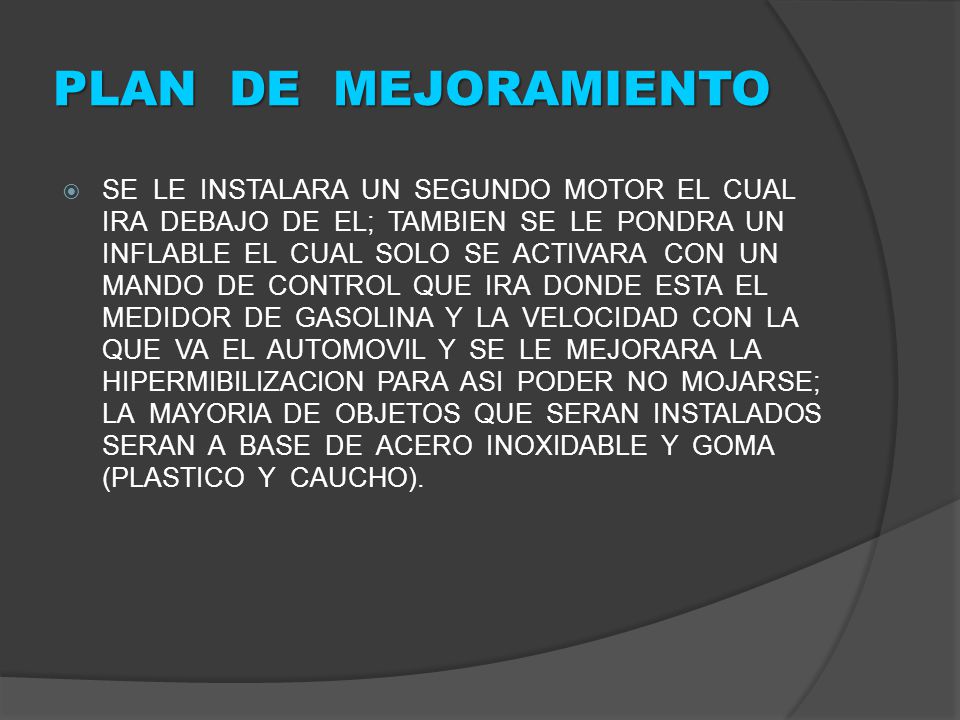 PLAN DE MEJORAMIENTO

SE LE INSTALARA UN SEGUNDO MOTOR EL CUAL IRA DEBAJO DE EL; TAMBIEN SE LE PONDRA UN INFLABLE EL CUAL SOLO SE ACTIVARA CON UN MANDO DE CONTROL QUE IRA DONDE ESTA EL MEDIDOR DE GASOLINA Y LA VELOCIDAD CON LA QUE VA EL AUTOMOVIL Y SE LE MEJORARA LA HIPERMIBILIZACION PARA ASI PODER NO MOJARSE; LA MAYORIA DE OBJETOS QUE SERAN INSTALADOS SERAN A BASE DE ACERO INOXIDABLE Y GOMA (PLASTICO Y CAUCHO).